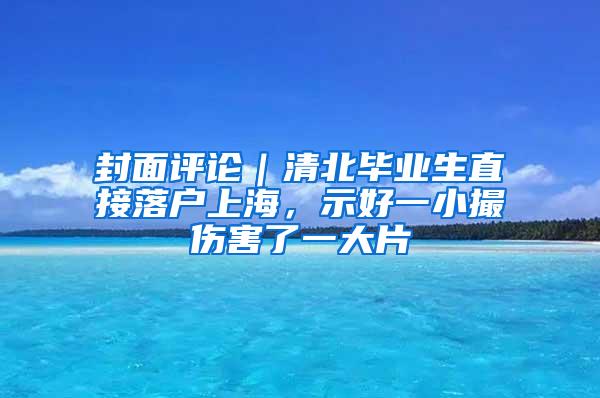 封面评论｜清北毕业生直接落户上海，示好一小撮伤害了一大片